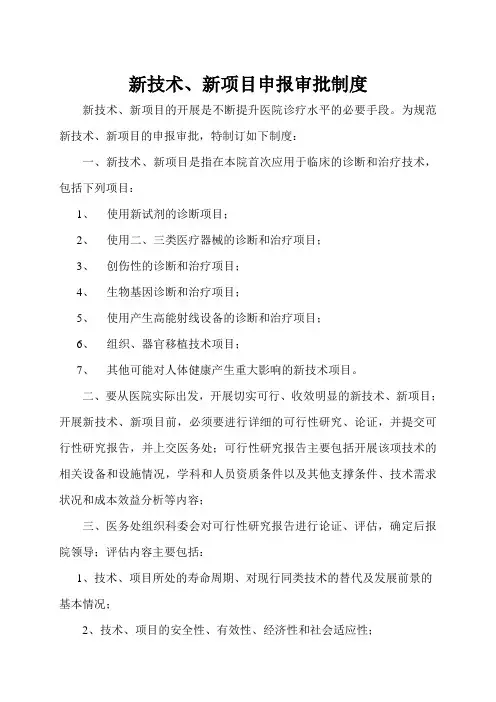 新技术、新项目申报审批制度

新技术、新项目的开展是不断提升医院诊疗水平的必要手段。为规范新技术、新项目的申报审批，特制订如下制度：

一、新技术、新项目是指在本院首次应用于临床的诊断和治疗技术，包括下列项目：

1、 使用新试剂的诊断项目；

2、 使用二、三类医疗器械的诊断和治疗项目；

3、 创伤性的诊断和治疗项目；

4、 生物基因诊断和治疗项目；

5、 使用产生高能射线设备的诊断和治疗项目；

6、 组织、器官移植技术项目；

7、 其他可能对人体健康产生重大影响的新技术项目。

二、要从医院实际出发，开展切实可行、收效明显的新技术、新项目；开展新技术、新项目前，必须要进行详细的可行性研究、论证，并提交可行性研究报告，并上交医务处；可行性研究报告主要包括开展该项技术的相关设备和设施情况，学科和人员资质条件以及其他支撑条件、技术需求状况和成本效益分析等内容；

三、医务处组织科委会对可行性研究报告进行论证、评估，确定后报院领导；评估内容主要包括：

1、技术、项目所处的寿命周期、对现行同类技术的替代及发展前景的基本情况；

2、技术、项目的安全性、有效性、经济性和社会适应性；